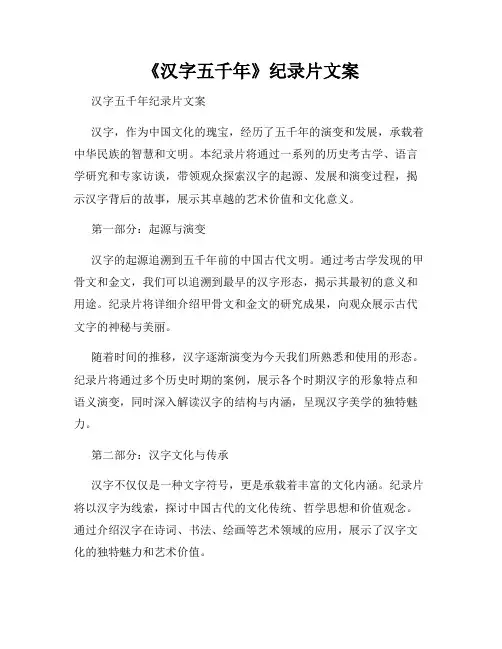 《汉字五千年》纪录片文案

汉字五千年纪录片文案

汉字，作为中国文化的瑰宝，经历了五千年的演变和发展，承载着中华民族的智慧和文明。本纪录片将通过一系列的历史考古学、语言学研究和专家访谈，带领观众探索汉字的起源、发展和演变过程，揭示汉字背后的故事，展示其卓越的艺术价值和文化意义。

第一部分：起源与演变

汉字的起源追溯到五千年前的中国古代文明。通过考古学发现的甲骨文和金文，我们可以追溯到最早的汉字形态，揭示其最初的意义和用途。纪录片将详细介绍甲骨文和金文的研究成果，向观众展示古代文字的神秘与美丽。

随着时间的推移，汉字逐渐演变为今天我们所熟悉和使用的形态。纪录片将通过多个历史时期的案例，展示各个时期汉字的形象特点和语义演变，同时深入解读汉字的结构与内涵，呈现汉字美学的独特魅力。

第二部分：汉字文化与传承

汉字不仅仅是一种文字符号，更是承载着丰富的文化内涵。纪录片将以汉字为线索，探讨中国古代的文化传统、哲学思想和价值观念。通过介绍汉字在诗词、书法、绘画等艺术领域的应用，展示了汉字文化的独特魅力和艺术价值。